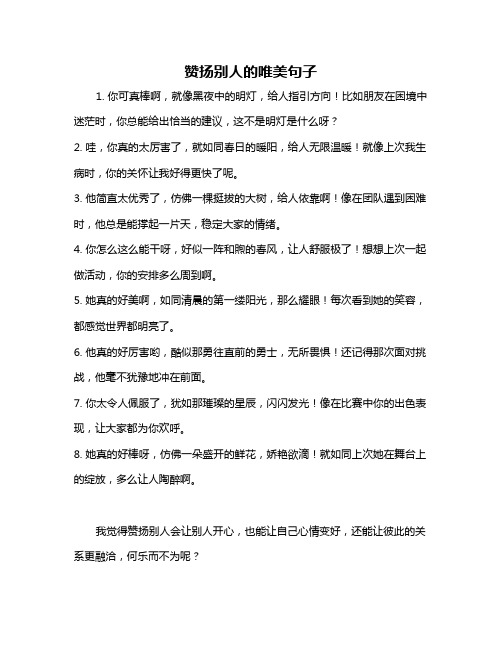 赞扬别人的唯美句子

1. 你可真棒啊，就像黑夜中的明灯，给人指引方向！比如朋友在困境中迷茫时，你总能给出恰当的建议，这不是明灯是什么呀？

2. 哇，你真的太厉害了，就如同春日的暖阳，给人无限温暖！就像上次我生病时，你的关怀让我好得更快了呢。

3. 他简直太优秀了，仿佛一棵挺拔的大树，给人依靠啊！像在团队遇到困难时，他总是能撑起一片天，稳定大家的情绪。

4. 你怎么这么能干呀，好似一阵和煦的春风，让人舒服极了！想想上次一起做活动，你的安排多么周到啊。

5. 她真的好美啊，如同清晨的第一缕阳光，那么耀眼！每次看到她的笑容，都感觉世界都明亮了。

6. 他真的好厉害哟，酷似那勇往直前的勇士，无所畏惧！还记得那次面对挑战，他毫不犹豫地冲在前面。

7. 你太令人佩服了，犹如那璀璨的星辰，闪闪发光！像在比赛中你的出色表现，让大家都为你欢呼。

8. 她真的好棒呀，仿佛一朵盛开的鲜花，娇艳欲滴！就如同上次她在舞台上的绽放，多么让人陶醉啊。

我觉得赞扬别人会让别人开心，也能让自己心情变好，还能让彼此的关系更融洽，何乐而不为呢？